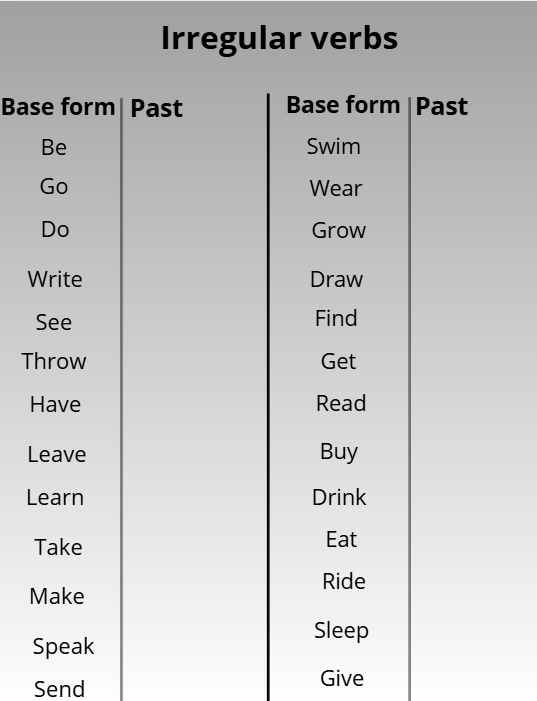 Irregular verbs

| Base form | Past |
|---|---|
| Be | |
| Go | |
| Do | |
| Write | |
| See | |
| Throw | |
| Have | |
| Leave | |
| Learn | |
| Take | |
| Make | |
| Speak | |
| Send | |

| Base form | Past |
|---|---|
| Swim | |
| Wear | |
| Grow | |
| Draw | |
| Find | |
| Get | |
| Read | |
| Buy | |
| Drink | |
| Eat | |
| Ride | |
| Sleep | |
| Give | |